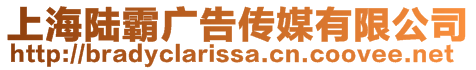 上海陆霸广告传媒有限公司
http://bradyclarissa.cn.coovee.net